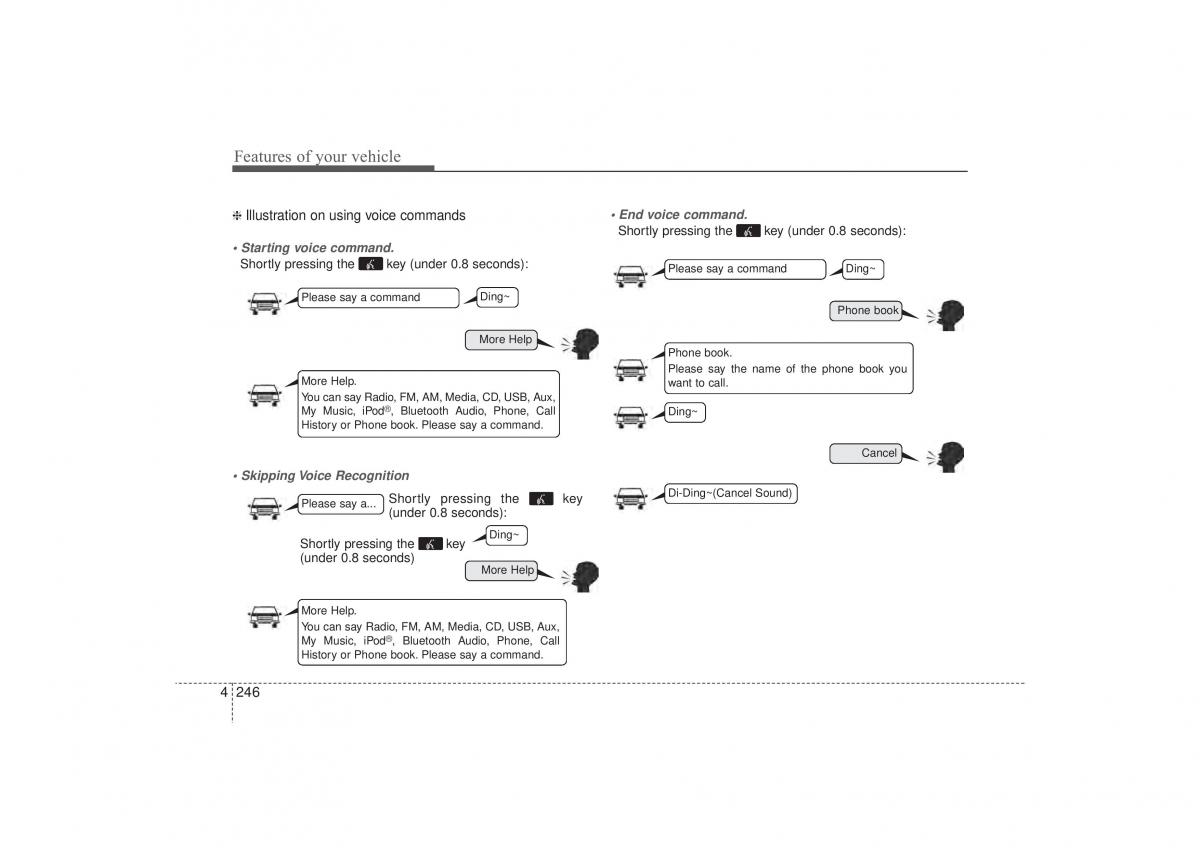 Features of your vehicle

❈ Illustration on using voice commands

• Starting voice command.
Shortly pressing the key (under 0.8 seconds):

Please say a command

Ding~

More Help

More Help.
You can say Radio, FM, AM, Media, CD, USB, Aux, My Music, iPod®, Bluetooth Audio, Phone, Call History or Phone book. Please say a command.

• Skipping Voice Recognition

Please say a...

Shortly pressing the key (under 0.8 seconds):

Shortly pressing the key (under 0.8 seconds)

Ding~

More Help

More Help.
You can say Radio, FM, AM, Media, CD, USB, Aux, My Music, iPod®, Bluetooth Audio, Phone, Call History or Phone book. Please say a command.

• End voice command.
Shortly pressing the key (under 0.8 seconds):

Please say a command

Ding~

Phone book

Phone book.
Please say the name of the phone book you want to call.

Ding~

Cancel

Di-Ding~(Cancel Sound)

4 246